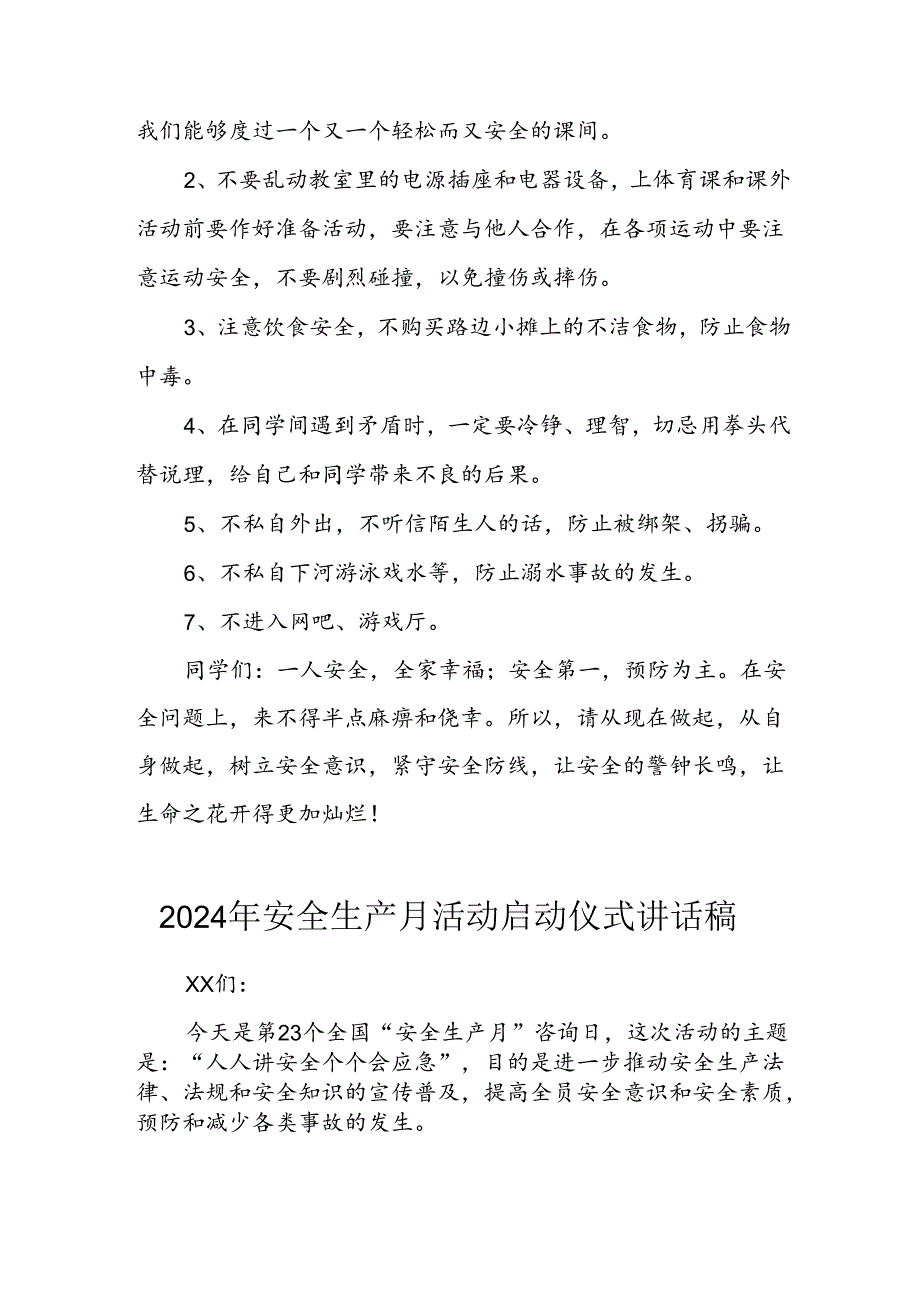 我们能够度过一个又一个轻松而又安全的课间。

2、不要乱动教室里的电源插座和电器设备，上体育课和课外活动前要作好准备活动，要注意与他人合作，在各项运动中要注意运动安全，不要剧烈碰撞，以免撞伤或摔伤。

3、注意饮食安全，不购买路边小摊上的不洁食物，防止食物中毒。

4、在同学间遇到矛盾时，一定要冷铮、理智，切忌用拳头代替说理，给自己和同学带来不良的后果。

5、不私自外出，不听信陌生人的话，防止被绑架、拐骗。

6、不私自下河游泳戏水等，防止溺水事故的发生。

7、不进入网吧、游戏厅。

同学们：一人安全，全家幸福；安全第一，预防为主。在安全问题上，来不得半点麻痹和侥幸。所以，请从现在做起，从自身做起，树立安全意识，紧守安全防线，让安全的警钟长鸣，让生命之花开得更加灿烂！

2024年安全生产月活动启动仪式讲话稿

XX们：

今天是第23个全国“安全生产月”咨询日，这次活动的主题是：“人人讲安全个个会应急”，目的是进一步推动安全生产法律、法规和安全知识的宣传普及，提高全员安全意识和安全素质，预防和减少各类事故的发生。